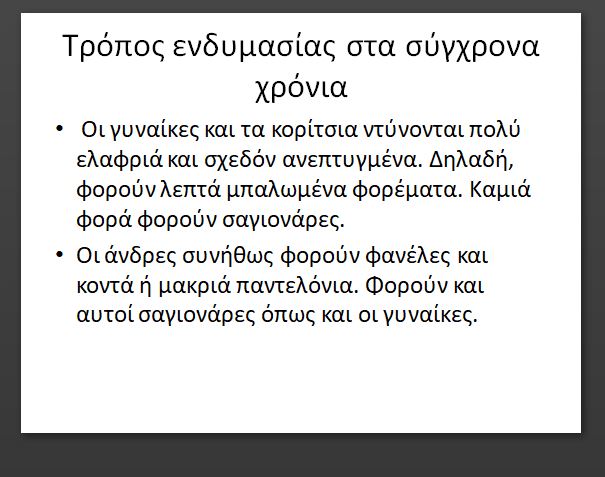 Τρόπος ενδυμασίας στα σύγχρονα χρόνια

• Οι γυναίκες και τα κορίτσια ντύνονται πολύ ελαφριά και σχεδόν ανεπτυγμένα. Δηλαδή, φορούν λεπτά μπαλωμένα φορέματα. Καμιά φορά φορούν σαγιονάρες.

• Οι άνδρες συνήθως φορούν φανέλες και κοντά ή μακριά παντελόνια. Φορούν και αυτοί σαγιονάρες όπως και οι γυναίκες.